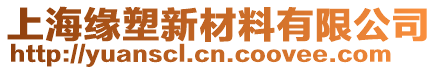 上海缘塑新材料有限公司
http://yuanscl.cn.coovee.com